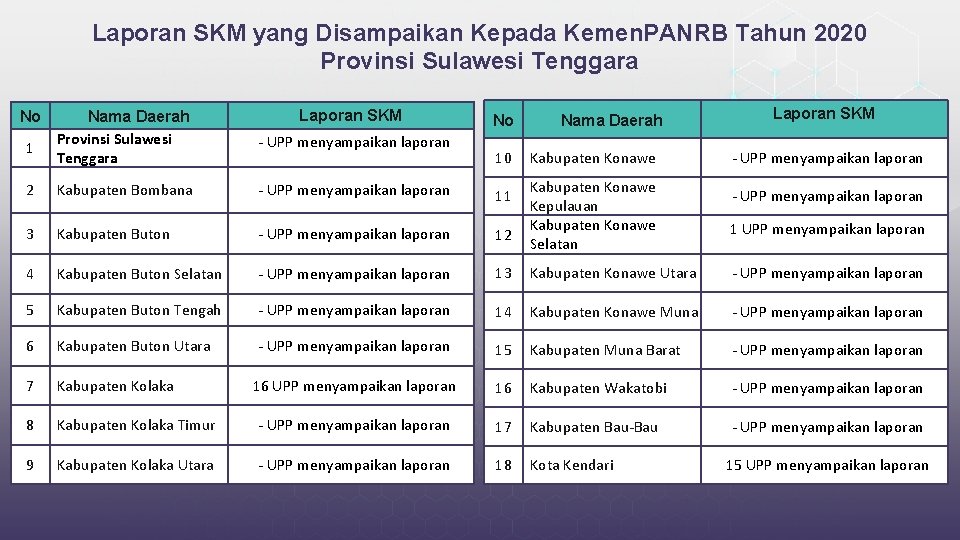 Laporan SKM yang Disampaikan Kepada KemenPANRB Tahun 2020
Provinsi Sulawesi Tenggara

| No | Nama Daerah | Laporan SKM |
|---|---|---|
| 1 | Provinsi Sulawesi Tenggara | - UPP menyampaikan laporan |
| 2 | Kabupaten Bombana | - UPP menyampaikan laporan |
| 3 | Kabupaten Buton | - UPP menyampaikan laporan |
| 4 | Kabupaten Buton Selatan | - UPP menyampaikan laporan |
| 5 | Kabupaten Buton Tengah | - UPP menyampaikan laporan |
| 6 | Kabupaten Buton Utara | - UPP menyampaikan laporan |
| 7 | Kabupaten Kolaka | 16 UPP menyampaikan laporan |
| 8 | Kabupaten Kolaka Timur | - UPP menyampaikan laporan |
| 9 | Kabupaten Kolaka Utara | - UPP menyampaikan laporan |

| No | Nama Daerah | Laporan SKM |
|---|---|---|
| 10 | Kabupaten Konawe | - UPP menyampaikan laporan |
| 11 | Kabupaten Konawe Kepulauan | - UPP menyampaikan laporan |
| 12 | Kabupaten Konawe Selatan | 1 UPP menyampaikan laporan |
| 13 | Kabupaten Konawe Utara | - UPP menyampaikan laporan |
| 14 | Kabupaten Konawe Muna | - UPP menyampaikan laporan |
| 15 | Kabupaten Muna Barat | - UPP menyampaikan laporan |
| 16 | Kabupaten Wakatobi | - UPP menyampaikan laporan |
| 17 | Kabupaten Bau-Bau | - UPP menyampaikan laporan |
| 18 | Kota Kendari | 15 UPP menyampaikan laporan |